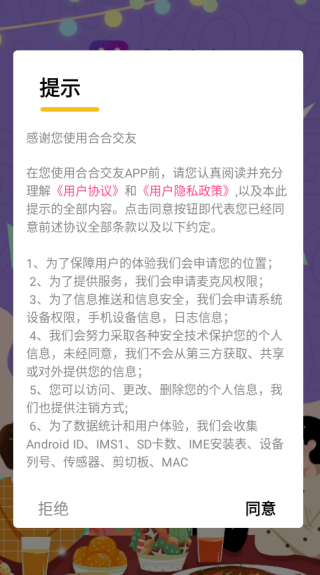 提示

感谢您使用合合交友

在您使用合合交友APP前，请您认真阅读并充分理解《用户协议》和《用户隐私政策》,以及本此提示的全部内容。点击同意按钮即代表您已经同意前述协议全部条款以及以下约定。

1、为了保障用户的体验我们会申请您的位置；
2、为了提供服务，我们会申请麦克风权限；
3、为了信息推送和信息安全，我们会申请系统设备权限，手机设备信息，日志信息；
4、我们会努力采取各种安全技术保护您的个人信息，未经同意，我们不会从第三方获取、共享或对外提供您的信息；
5、您可以访问、更改、删除您的个人信息，我们也提供注销方式;
6、为了数据统计和用户体验，我们会收集Android ID、IMS1、SD卡数、IME安装表、设备列号、传感器、剪切板、MAC

拒绝

同意